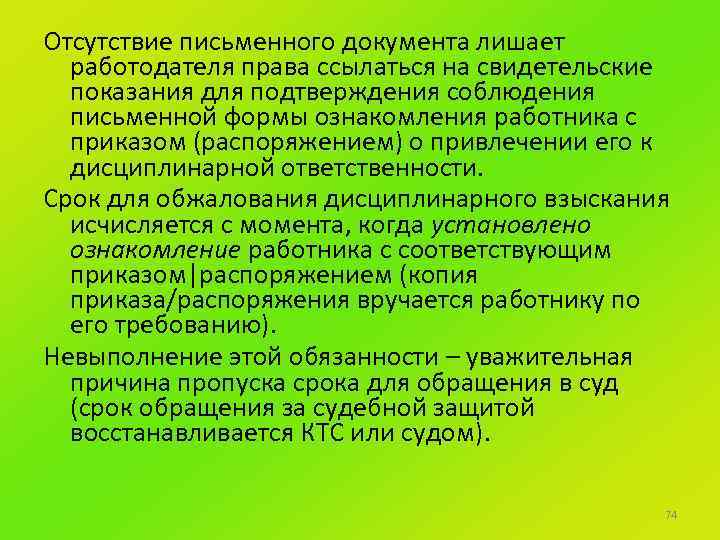 Отсутствие письменного документа лишает работодателя права ссылаться на свидетельские показания для подтверждения соблюдения письменной формы ознакомления работника с приказом (распоряжением) о привлечении его к дисциплинарной ответственности.

Срок для обжалования дисциплинарного взыскания исчисляется с момента, когда установлено ознакомление работника с соответствующим приказом|распоряжением (копия приказа/распоряжения вручается работнику по его требованию).

Невыполнение этой обязанности – уважительная причина пропуска срока для обращения в суд (срок обращения за судебной защитой восстанавливается КТС или судом).

74